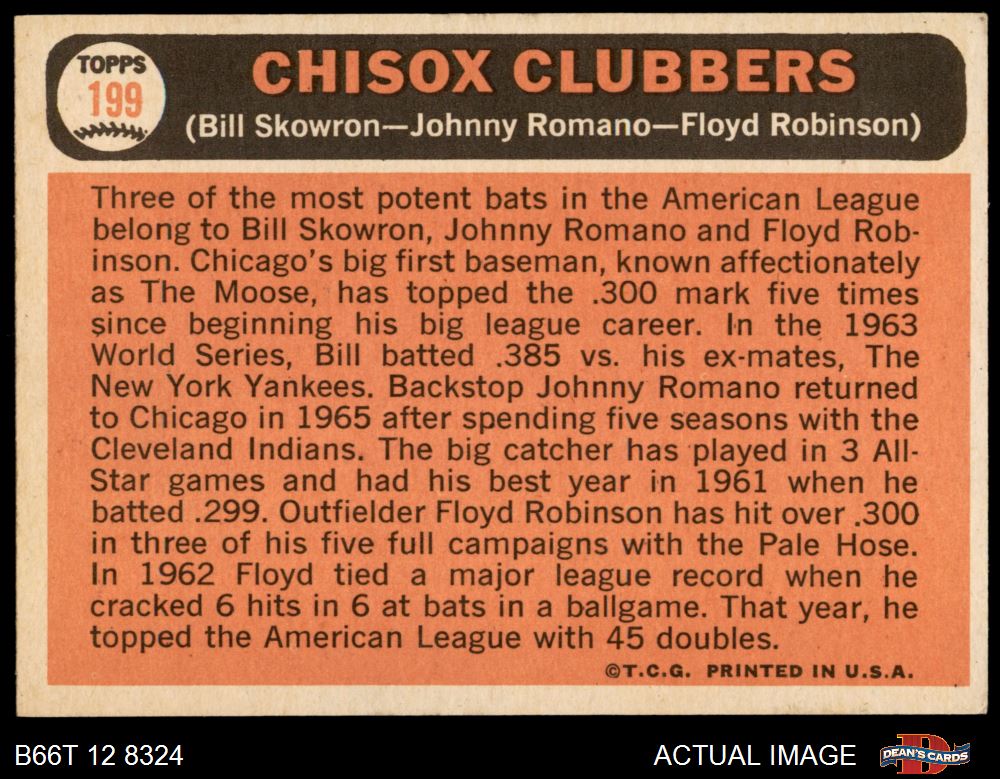 TOPPS
199

CHISOX CLUBBERS
(Bill Skowron—Johnny Romano—Floyd Robinson)

Three of the most potent bats in the American League belong to Bill Skowron, Johnny Romano and Floyd Robinson. Chicago's big first baseman, known affectionately as The Moose, has topped the .300 mark five times since beginning his big league career. In the 1963 World Series, Bill batted .385 vs. his ex-mates, The New York Yankees. Backstop Johnny Romano returned to Chicago in 1965 after spending five seasons with the Cleveland Indians. The big catcher has played in 3 All-Star games and had his best year in 1961 when he batted .299. Outfielder Floyd Robinson has hit over .300 in three of his five full campaigns with the Pale Hose. In 1962 Floyd tied a major league record when he cracked 6 hits in 6 at bats in a ballgame. That year, he topped the American League with 45 doubles.

©T.C.G. PRINTED IN U.S.A.

B66T 12 8324

ACTUAL IMAGE

DEAN'S CARDS